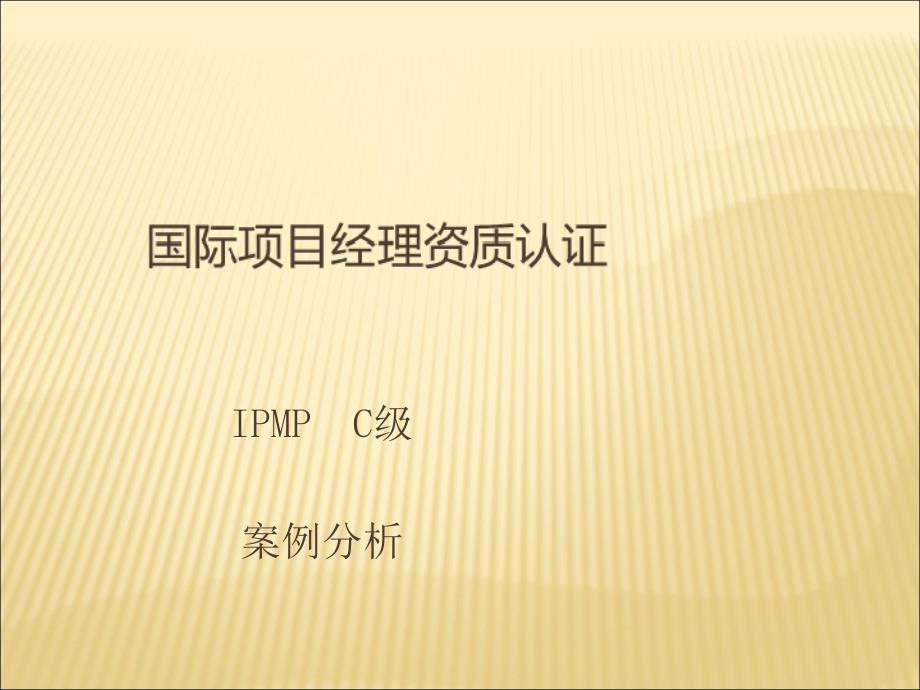 国际项目经理资质认证

IPMP C级

案例分析